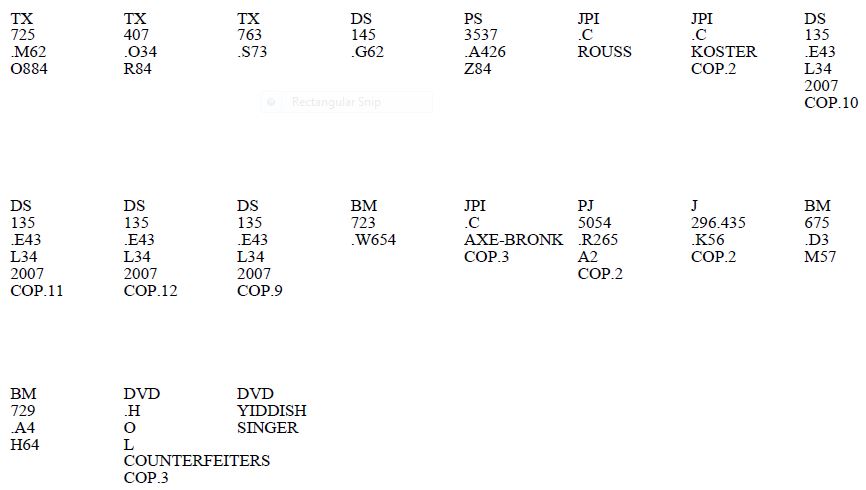 TX
725
.M62
O884

TX
407
.O34
R84

TX
763
.S73

DS
145
.G62

PS
3537
.A426
Z84

JPI
.C
ROUSS

JPI
.C
KOSTER
COP.2

DS
135
.E43
L34
2007
COP.10

Rectangular Snip

DS
135
.E43
L34
2007
COP.11

DS
135
.E43
L34
2007
COP.12

DS
135
.E43
L34
2007
COP.9

BM
723
.W654

JPI
.C
AXE-BRONK
COP.3

PJ
5054
.R265
A2
COP.2

J
296.435
.K56
COP.2

BM
675
.D3
M57

BM
729
.A4
H64

DVD
.H
O
L
COUNTERFEITERS
COP.3

DVD
YIDDISH
SINGER